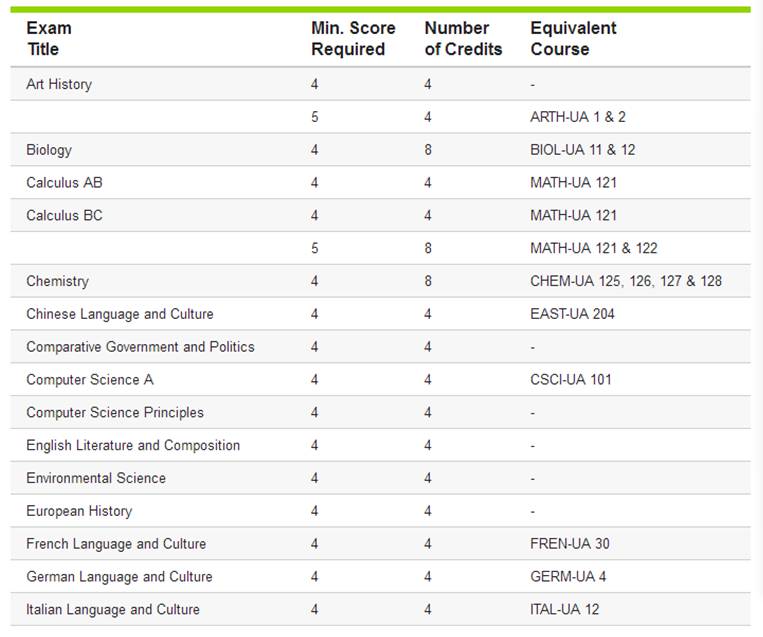 | Exam Title | Min. Score Required | Number of Credits | Equivalent Course |
|---|---|---|---|
| Art History | 4 | 4 | - |
| | 5 | 4 | ARTH-UA 1 & 2 |
| Biology | 4 | 8 | BIOL-UA 11 & 12 |
| Calculus AB | 4 | 4 | MATH-UA 121 |
| Calculus BC | 4 | 4 | MATH-UA 121 |
| | 5 | 8 | MATH-UA 121 & 122 |
| Chemistry | 4 | 8 | CHEM-UA 125, 126, 127 & 128 |
| Chinese Language and Culture | 4 | 4 | EAST-UA 204 |
| Comparative Government and Politics | 4 | 4 | - |
| Computer Science A | 4 | 4 | CSCI-UA 101 |
| Computer Science Principles | 4 | 4 | - |
| English Literature and Composition | 4 | 4 | - |
| Environmental Science | 4 | 4 | - |
| European History | 4 | 4 | - |
| French Language and Culture | 4 | 4 | FREN-UA 30 |
| German Language and Culture | 4 | 4 | GERM-UA 4 |
| Italian Language and Culture | 4 | 4 | ITAL-UA 12 |